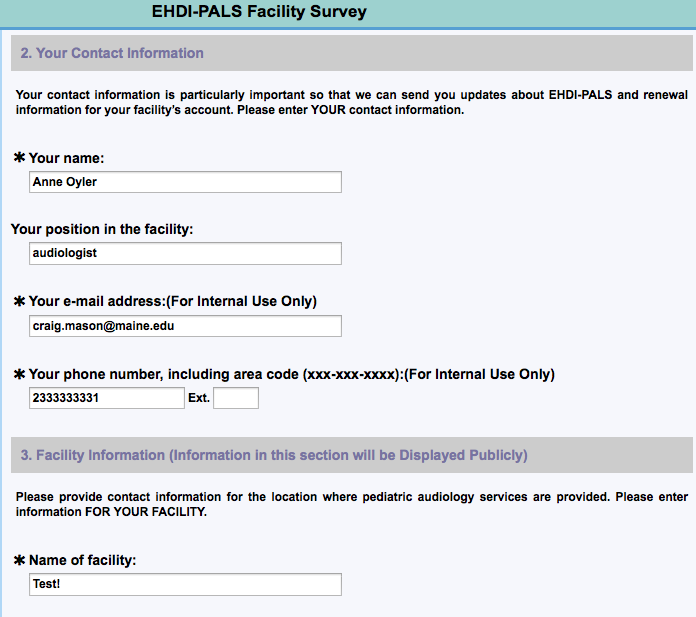 EHDI-PALS Facility Survey

2. Your Contact Information

Your contact information is particularly important so that we can send you updates about EHDI-PALS and renewal information for your facility's account. Please enter YOUR contact information.

✱ Your name:

Anne Oyler

Your position in the facility:

audiologist

✱ Your e-mail address:(For Internal Use Only)

craig.mason@maine.edu

✱ Your phone number, including area code (xxx-xxx-xxxx):(For Internal Use Only)

2333333331 Ext.

3. Facility Information (Information in this section will be Displayed Publicly)

Please provide contact information for the location where pediatric audiology services are provided. Please enter information FOR YOUR FACILITY.

✱ Name of facility:

Test!